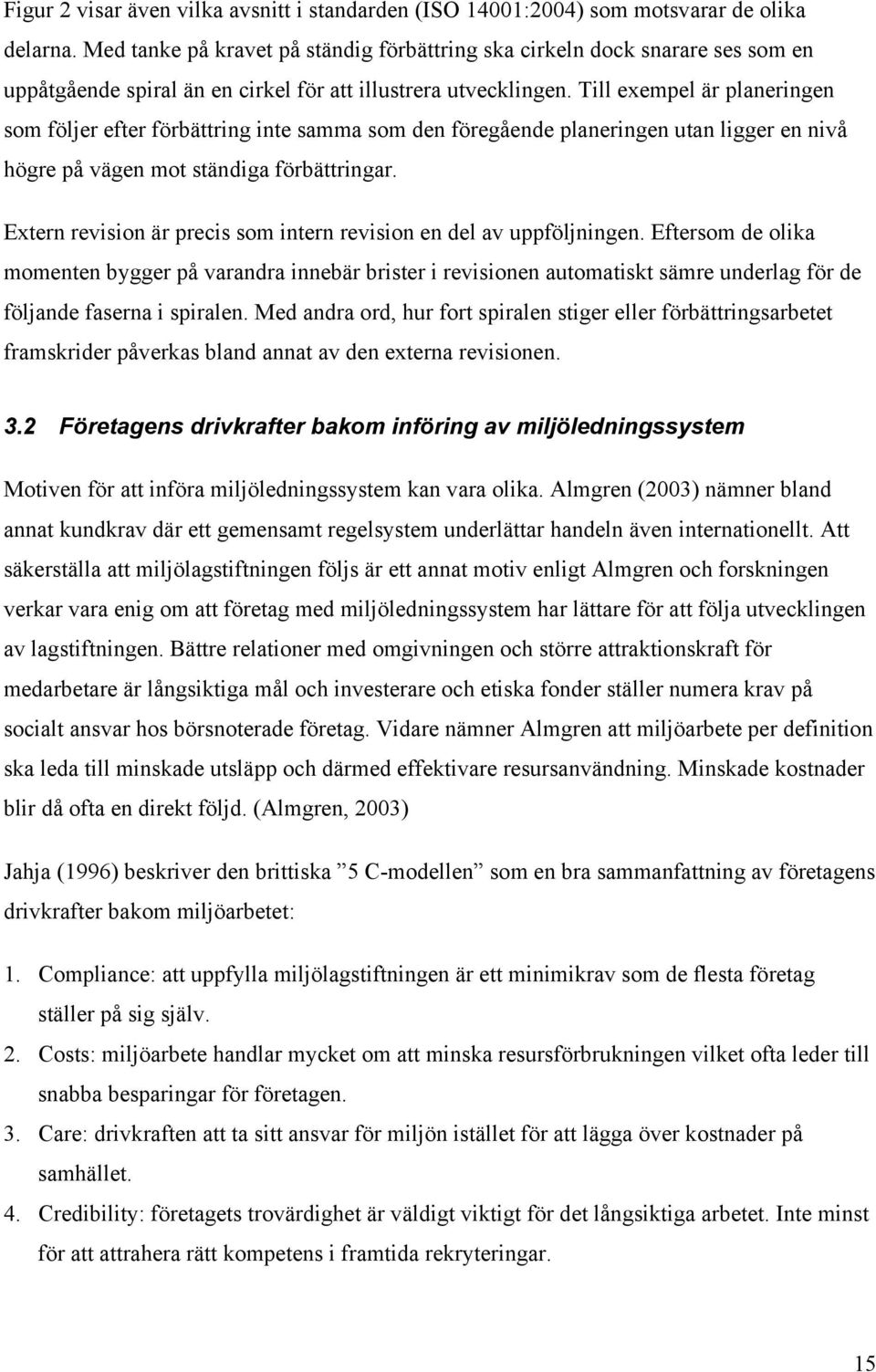 Figur 2 visar även vilka avsnitt i standarden (ISO 14001:2004) som motsvarar de olika delarna. Med tanke på kravet på ständig förbättring ska cirkeln dock snarare ses som en uppåtgående spiral än en cirkel för att illustrera utvecklingen. Till exempel är planeringen som följer efter förbättring inte samma som den föregående planeringen utan ligger en nivå högre på vägen mot ständiga förbättringar.

Extern revision är precis som intern revision en del av uppföljningen. Eftersom de olika momenten bygger på varandra innebär brister i revisionen automatiskt sämre underlag för de följande faserna i spiralen. Med andra ord, hur fort spiralen stiger eller förbättringsarbetet framskrider påverkas bland annat av den externa revisionen.

3.2 Företagens drivkrafter bakom införing av miljöledningssystem

Motiven för att införa miljöledningssystem kan vara olika. Almgren (2003) nämner bland annat kundkrav där ett gemensamt regelsystem underlättar handeln även internationellt. Att säkerställa att miljölagstiftningen följs är ett annat motiv enligt Almgren och forskningen verkar vara enig om att företag med miljöledningssystem har lättare för att följa utvecklingen av lagstiftningen. Bättre relationer med omgivningen och större attraktionskraft för medarbetare är långsiktiga mål och investerare och etiska fonder ställer numera krav på socialt ansvar hos börsnoterade företag. Vidare nämner Almgren att miljöarbete per definition ska leda till minskade utsläpp och därmed effektivare resursanvändning. Minskade kostnader blir då ofta en direkt följd. (Almgren, 2003)

Jahja (1996) beskriver den brittiska ”5 C-modellen” som en bra sammanfattning av företagens drivkrafter bakom miljöarbetet:

1. Compliance: att uppfylla miljölagstiftningen är ett minimikrav som de flesta företag ställer på sig själv.
2. Costs: miljöarbete handlar mycket om att minska resursförbrukningen vilket ofta leder till snabba besparingar för företagen.
3. Care: drivkraften att ta sitt ansvar för miljön istället för att lägga över kostnader på samhället.
4. Credibility: företagets trovärdighet är väldigt viktigt för det långsiktiga arbetet. Inte minst för att attrahera rätt kompetens i framtida rekryteringar.

15